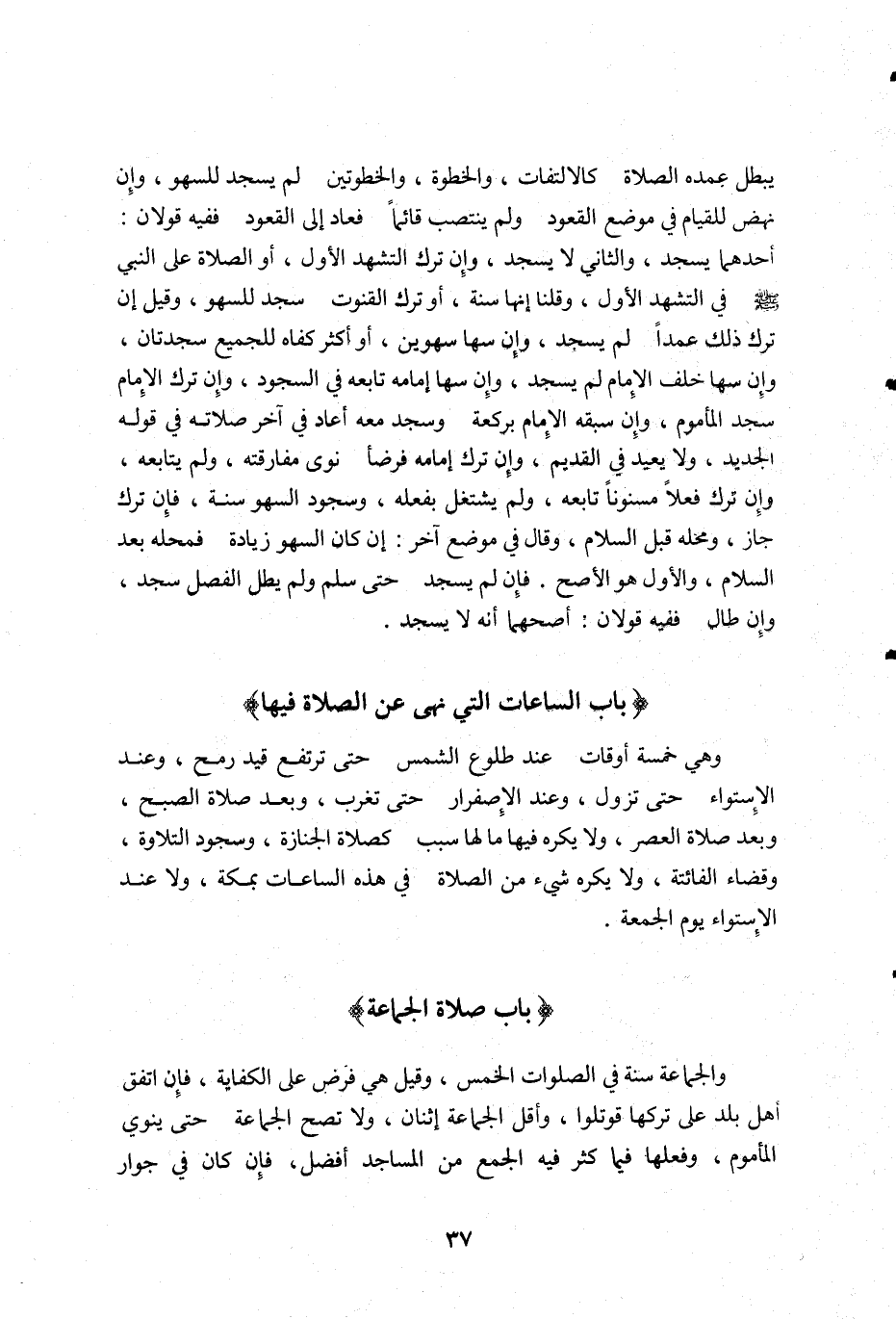 يبطل عمده الصلاة كالالتفات ، والخطوة ، والخطوتين لم يسجد للسهو ، وإن نهض للقيام في موضع القعود ولم ينتصب قائماً فعاد إلى القعود ففيه قولان : أحدهما يسجد ، والثاني لا يسجد ، وإن ترك التشهد الأول ، أو الصلاة على النبي ﷺ في التشهد الأول ، وقلنا إنها سنة ، أو ترك القنوت سجد للسهو ، وقيل إن ترك ذلك عمداً لم يسجد ، وإن سها سهوين ، أو أكثر كفاه للجميع سجدتان ، وإن سها خلف الإمام لم يسجد ، وإن سها إمامه تابعه في السجود ، وإن ترك الإمام سجد المأموم ، وإن سبقه الإمام بركعة وسجد معه أعاد في آخر صلاته في قوله الجديد ، ولا يعيد في القديم ، وإن ترك إمامه فرضاً نوى مفارقته ، ولم يتابعه ، وإن ترك فعلاً مسنوناً تابعه ، ولم يشتغل بفعله ، وسجود السهو سنة ، فإن ترك جاز ، ومحله قبل السلام ، وقال في موضع آخر : إن كان السهو زيادة فمحله بعد السلام ، والأول هو الأصح . فإن لم يسجد حتى سلم ولم يطل الفصل سجد ، وإن طال ففيه قولان : أصحهما أنه لا يسجد .

﴿ باب الساعات التي نهى عن الصلاة فيها ﴾

وهي خمسة أوقات عند طلوع الشمس حتى ترتفع قيد رمح ، وعند الإستواء حتى تزول ، وعند الإصفرار حتى تغرب ، وبعد صلاة الصبح ، وبعد صلاة العصر ، ولا يكره فيها ما لها سبب كصلاة الجنازة ، وسجود التلاوة ، وقضاء الفائتة ، ولا يكره شيء من الصلاة في هذه الساعات بمكة ، ولا عند الإستواء يوم الجمعة .

﴿ باب صلاة الجماعة ﴾

والجماعة سنة في الصلوات الخمس ، وقيل هي فرض على الكفاية ، فإن اتفق أهل بلد على تركها قوتلوا ، وأقل الجماعة إثنان ، ولا تصح الجماعة حتى ينوي المأموم ، وفعلها فيما كثر فيه الجمع من المساجد أفضل، فإن كان في جوار

٣٧